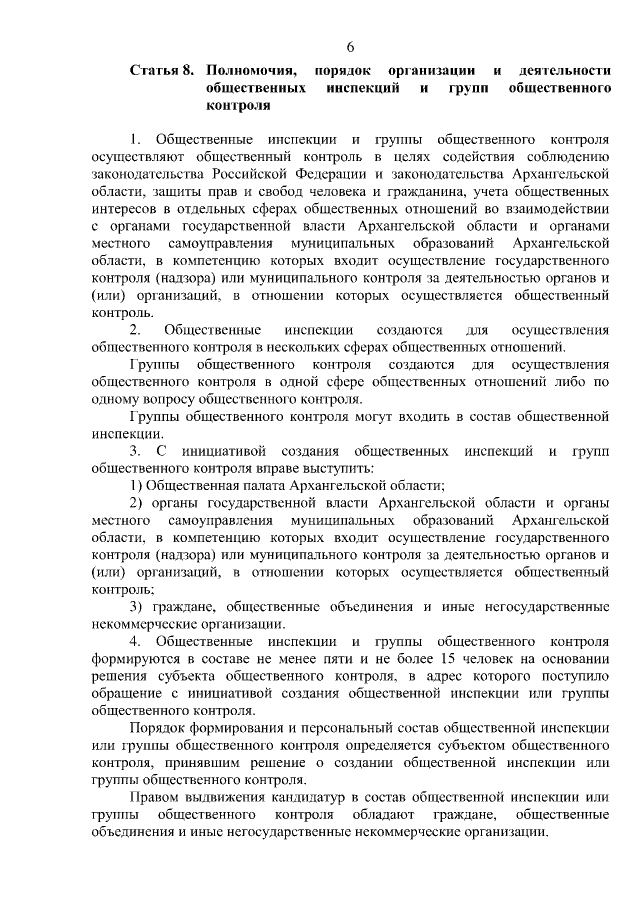 6

Статья 8. Полномочия, порядок организации и деятельности общественных инспекций и групп общественного контроля

1. Общественные инспекции и группы общественного контроля осуществляют общественный контроль в целях содействия соблюдению законодательства Российской Федерации и законодательства Архангельской области, защиты прав и свобод человека и гражданина, учета общественных интересов в отдельных сферах общественных отношений во взаимодействии с органами государственной власти Архангельской области и органами местного самоуправления муниципальных образований Архангельской области, в компетенцию которых входит осуществление государственного контроля (надзора) или муниципального контроля за деятельностью органов и (или) организаций, в отношении которых осуществляется общественный контроль.

2. Общественные инспекции создаются для осуществления общественного контроля в нескольких сферах общественных отношений.

Группы общественного контроля создаются для осуществления общественного контроля в одной сфере общественных отношений либо по одному вопросу общественного контроля.

Группы общественного контроля могут входить в состав общественной инспекции.

3. С инициативой создания общественных инспекций и групп общественного контроля вправе выступить:

1) Общественная палата Архангельской области;

2) органы государственной власти Архангельской области и органы местного самоуправления муниципальных образований Архангельской области, в компетенцию которых входит осуществление государственного контроля (надзора) или муниципального контроля за деятельностью органов и (или) организаций, в отношении которых осуществляется общественный контроль;

3) граждане, общественные объединения и иные негосударственные некоммерческие организации.

4. Общественные инспекции и группы общественного контроля формируются в составе не менее пяти и не более 15 человек на основании решения субъекта общественного контроля, в адрес которого поступило обращение с инициативой создания общественной инспекции или группы общественного контроля.

Порядок формирования и персональный состав общественной инспекции или группы общественного контроля определяется субъектом общественного контроля, принявшим решение о создании общественной инспекции или группы общественного контроля.

Правом выдвижения кандидатур в состав общественной инспекции или группы общественного контроля обладают граждане, общественные объединения и иные негосударственные некоммерческие организации.